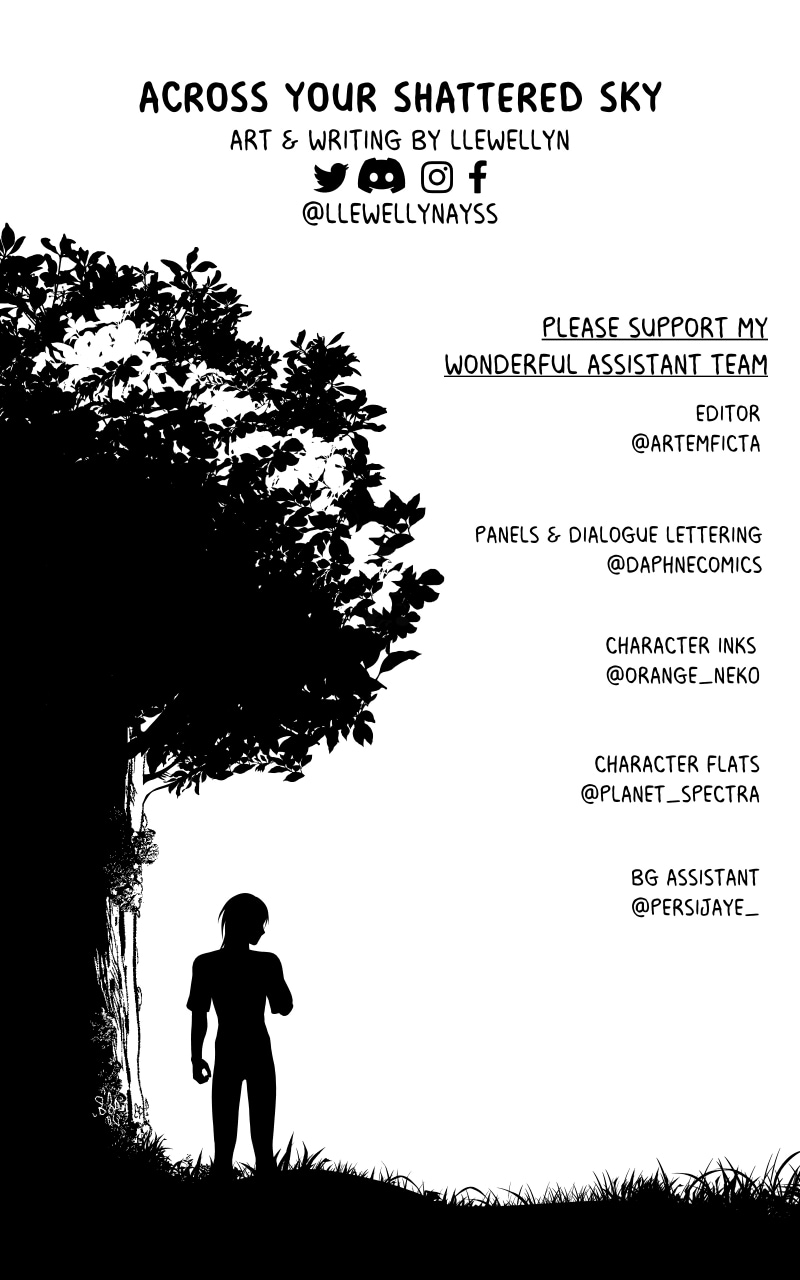 ACROSS YOUR SHATTERED SKY
ART & WRITING BY LLEWELLYN
@LLEWELLYNAYSS

PLEASE SUPPORT MY
WONDERFUL ASSISTANT TEAM

EDITOR
@ARTEMFICTA

PANELS & DIALOGUE LETTERING
@DAPHNECOMICS

CHARACTER INKS
@ORANGE_NEKO

CHARACTER FLATS
@PLANET_SPECTRA

BG ASSISTANT
@PERSIJAYE_